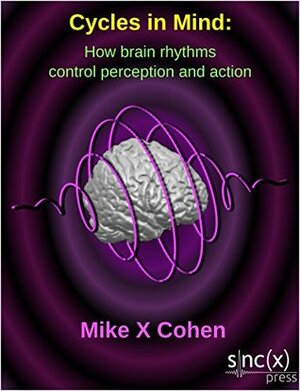 Cycles in Mind:

How brain rhythms control perception and action

Mike X Cohen

sinc(x) press